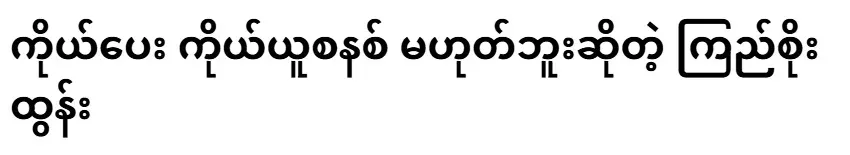 ကိုယ်ပေး ကိုယ်ယူစနစ် မဟုတ်ဘူးဆိုတဲ့ ကြည်စိုးထွန်း